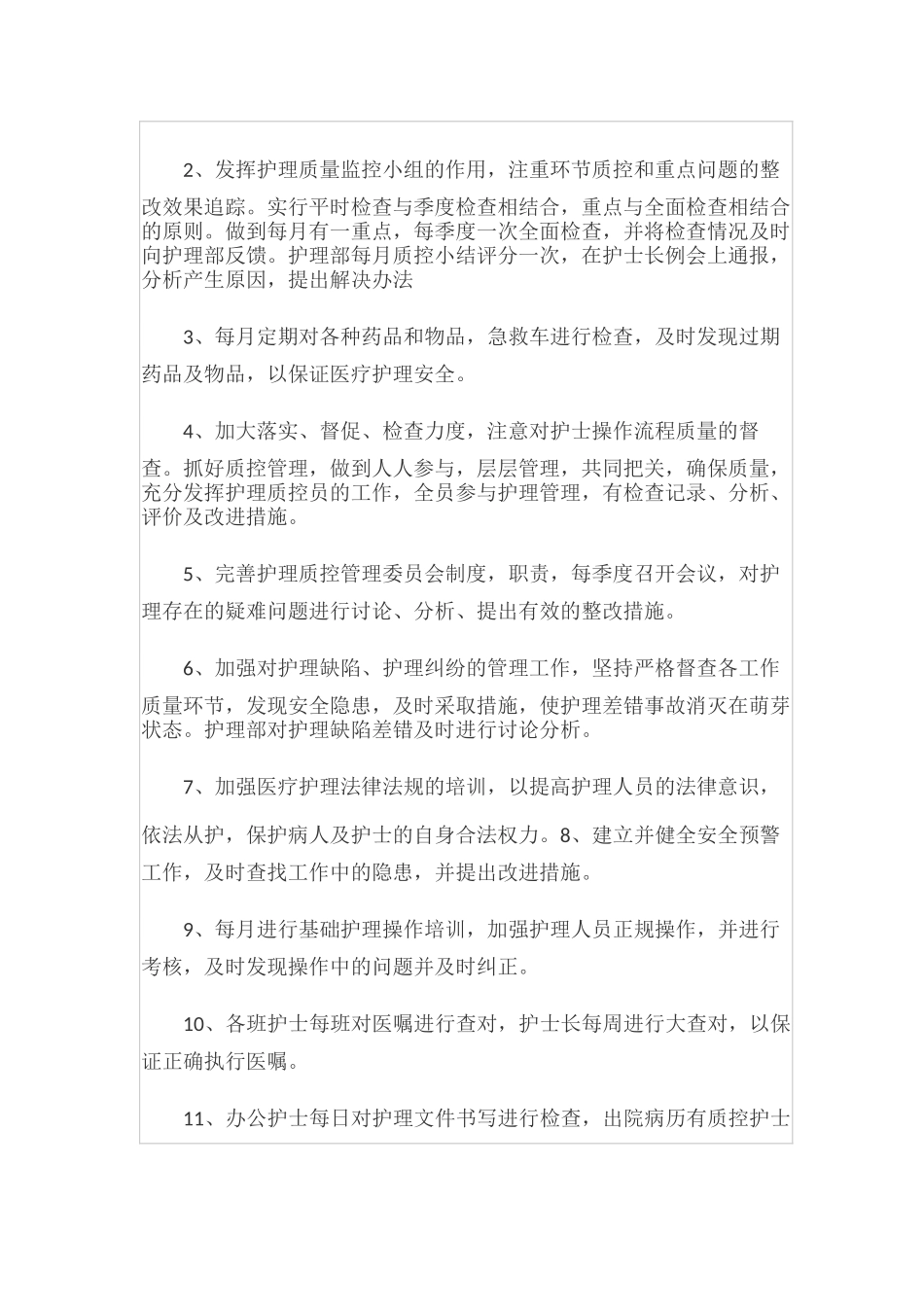 2、发挥护理质量监控小组的作用，注重环节质控和重点问题的整改效果追踪。实行平时检查与季度检查相结合，重点与全面检查相结合的原则。做到每月有一重点，每季度一次全面检查，并将检查情况及时向护理部反馈。护理部每月质控小结评分一次，在护士长例会上通报，分析产生原因，提出解决办法

3、每月定期对各种药品和物品，急救车进行检查，及时发现过期药品及物品，以保证医疗护理安全。

4、加大落实、督促、检查力度，注意对护士操作流程质量的督查。抓好质控管理，做到人人参与，层层管理，共同把关，确保质量，充分发挥护理质控员的工作，全员参与护理管理，有检查记录、分析、评价及改进措施。

5、完善护理质控管理委员会制度，职责，每季度召开会议，对护理存在的疑难问题进行讨论、分析、提出有效的整改措施。

6、加强对护理缺陷、护理纠纷的管理工作，坚持严格督查各工作质量环节，发现安全隐患，及时采取措施，使护理差错事故消灭在萌芽状态。护理部对护理缺陷差错及时进行讨论分析。

7、加强医疗护理法律法规的培训，以提高护理人员的法律意识，依法从护，保护病人及护士的自身合法权力。8、建立并健全安全预警工作，及时查找工作中的隐患，并提出改进措施。

9、每月进行基础护理操作培训，加强护理人员正规操作，并进行考核，及时发现操作中的问题并及时纠正。

10、各班护士每班对医嘱进行查对，护士长每周进行大查对，以保证正确执行医嘱。

11、办公护士每日对护理文件书写进行检查，出院病历有质控护士